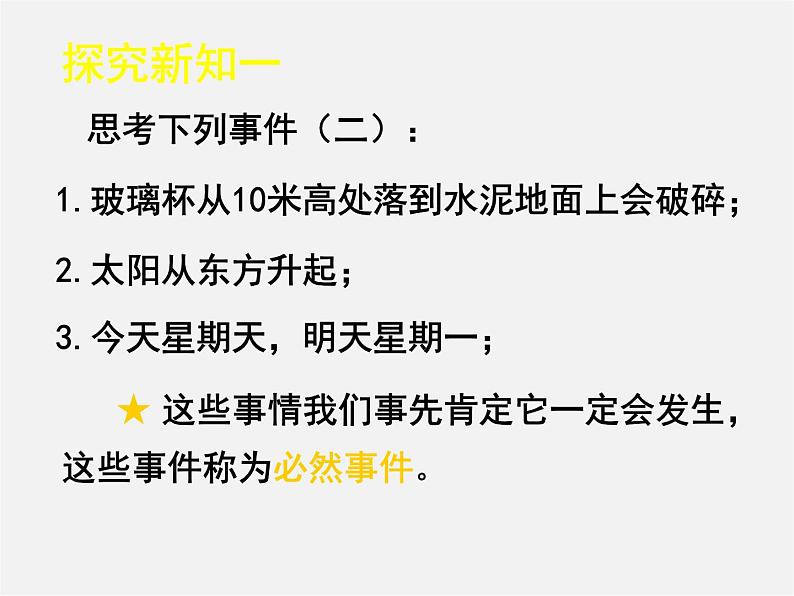 探究新知一

思考下列事件（二）：

1.玻璃杯从10米高处落到水泥地面上会破碎；

2.太阳从东方升起；

3.今天星期天，明天星期一；

★ 这些事情我们事先肯定它一定会发生，这些事件称为必然事件。